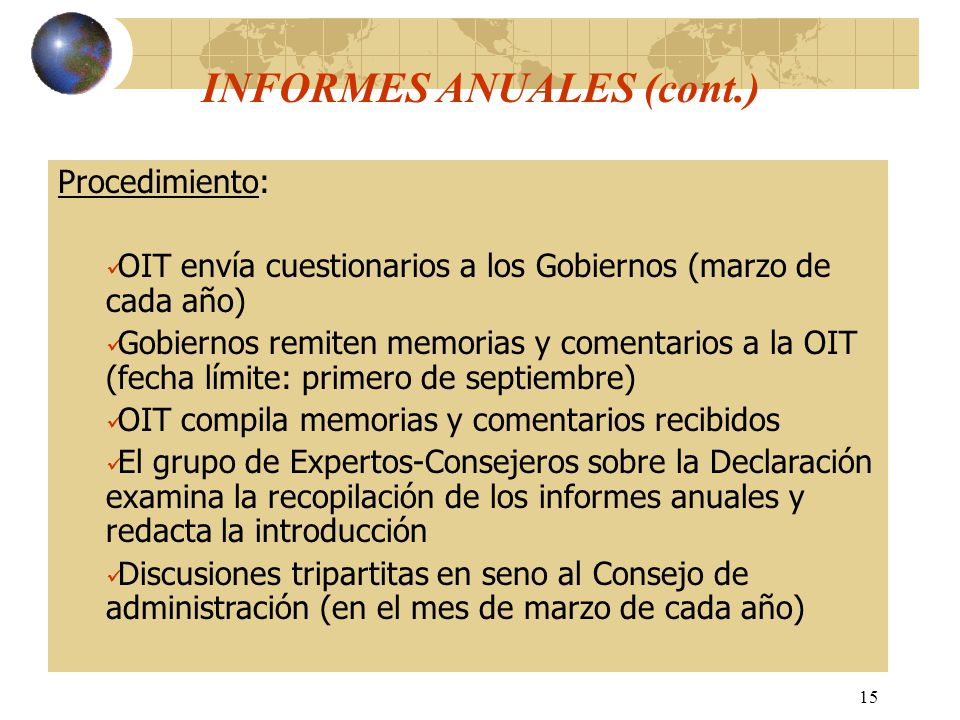 INFORMES ANUALES (cont.)

Procedimiento:

✓OIT envía cuestionarios a los Gobiernos (marzo de cada año)

✓Gobiernos remiten memorias y comentarios a la OIT (fecha límite: primero de septiembre)

✓OIT compila memorias y comentarios recibidos

✓El grupo de Expertos-Consejeros sobre la Declaración examina la recopilación de los informes anuales y redacta la introducción

✓Discusiones tripartitas en seno al Consejo de administración (en el mes de marzo de cada año)

15